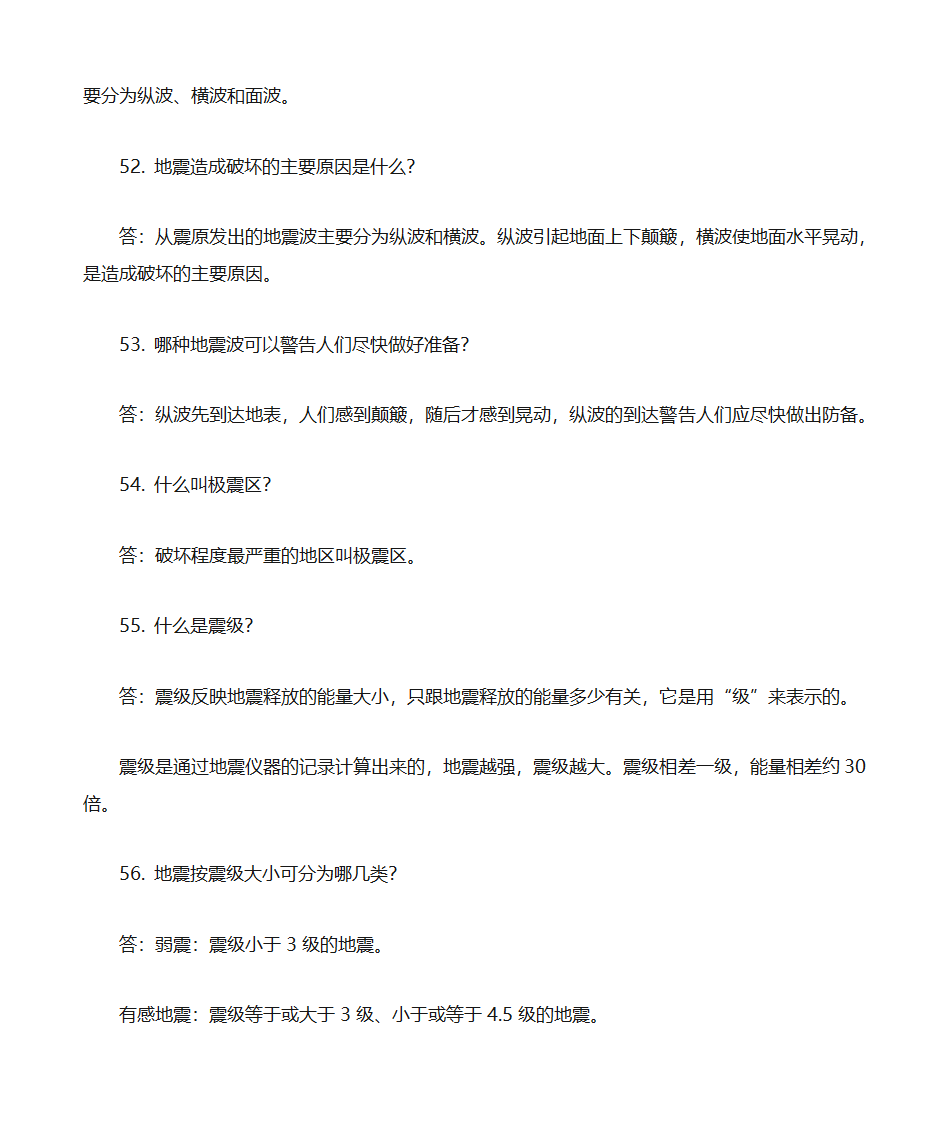 要分为纵波、横波和面波。

52. 地震造成破坏的主要原因是什么?

答：从震原发出的地震波主要分为纵波和横波。纵波引起地面上下颠簸，横波使地面水平晃动，是造成破坏的主要原因。

53. 哪种地震波可以警告人们尽快做好准备?

答：纵波先到达地表，人们感到颠簸，随后才感到晃动，纵波的到达警告人们应尽快做出防备。

54. 什么叫极震区?

答：破坏程度最严重的地区叫极震区。

55. 什么是震级?

答：震级反映地震释放的能量大小，只跟地震释放的能量多少有关，它是用“级”来表示的。

震级是通过地震仪器的记录计算出来的，地震越强，震级越大。震级相差一级，能量相差约 30 倍。

56. 地震按震级大小可分为哪几类?

答：弱震：震级小于 3 级的地震。

有感地震：震级等于或大于 3 级、小于或等于 4.5 级的地震。